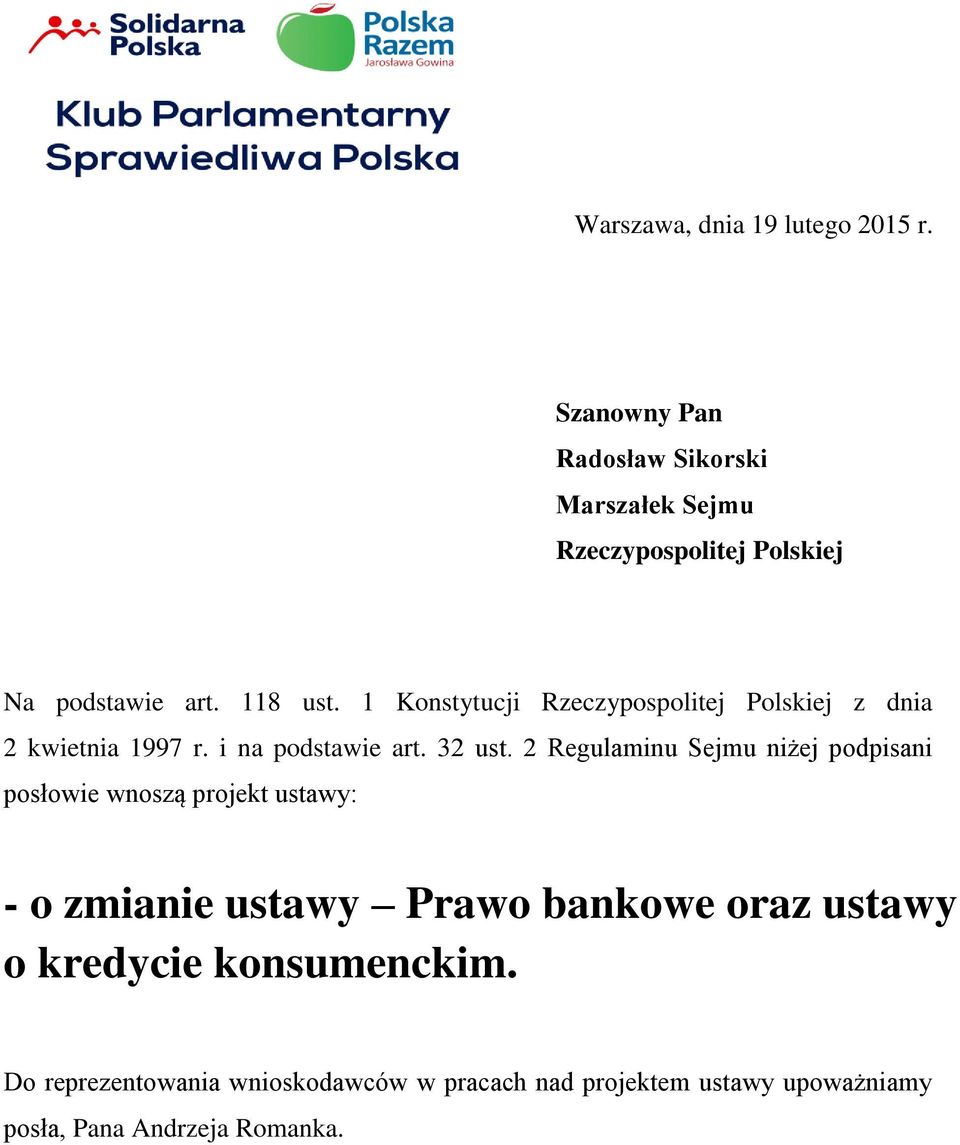 Solidarna Polska

Polska Razem
Jarosława Gowina

Klub Parlamentarny
Sprawiedliwa Polska

Warszawa, dnia 19 lutego 2015 r.

Szanowny Pan
Radosław Sikorski
Marszałek Sejmu
Rzeczypospolitej Polskiej

Na podstawie art. 118 ust. 1 Konstytucji Rzeczypospolitej Polskiej z dnia 2 kwietnia 1997 r. i na podstawie art. 32 ust. 2 Regulaminu Sejmu niżej podpisani posłowie wnoszą projekt ustawy:

- o zmianie ustawy – Prawo bankowe oraz ustawy o kredycie konsumenckim.

Do reprezentowania wnioskodawców w pracach nad projektem ustawy upoważniamy posła, Pana Andrzeja Romanka.